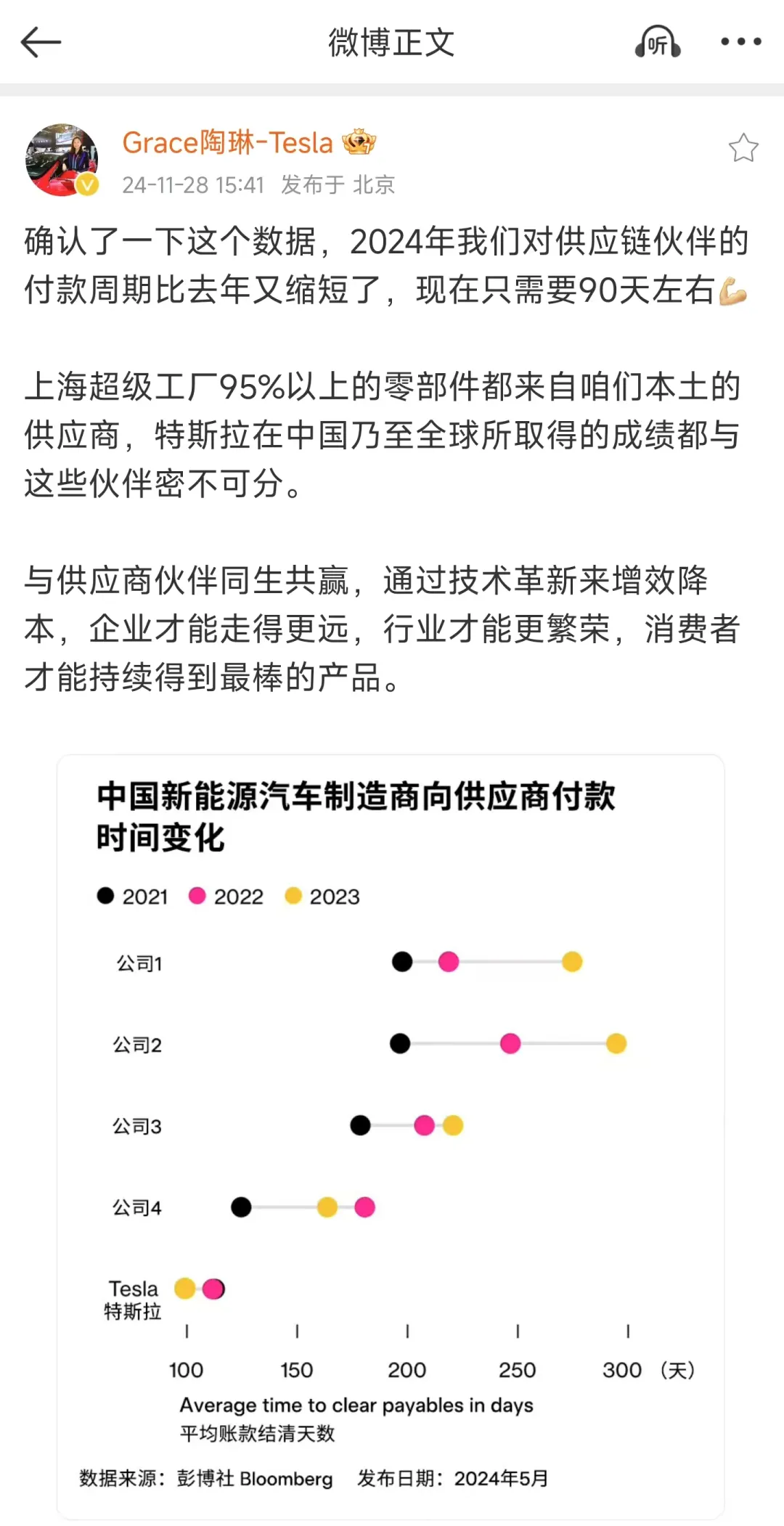 微博正文

听

Grace陶琳-Tesla

24-11-28 15:41 发布于 北京

确认了一下这个数据，2024年我们对供应链伙伴的付款周期比去年又缩短了，现在只需要90天左右💪

上海超级工厂95%以上的零部件都来自咱们本土的供应商，特斯拉在中国乃至全球所取得的成绩都与这些伙伴密不可分。

与供应商伙伴同生共赢，通过技术革新来增效降本，企业才能走得更远，行业才能更繁荣，消费者才能持续得到最棒的产品。

中国新能源汽车制造商向供应商付款时间变化

2021 2022 2023

公司1

公司2

公司3

公司4

Tesla
特斯拉

100 150 200 250 300 （天）

Average time to clear payables in days
平均账款结清天数

数据来源：彭博社 Bloomberg 发布日期：2024年5月